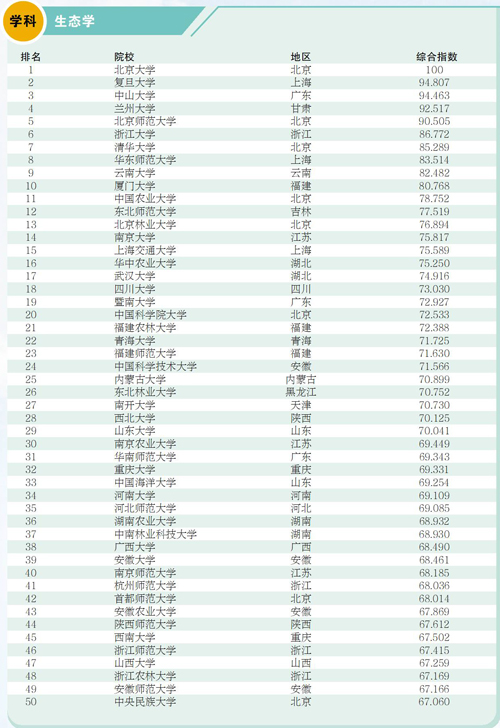 学科 生态学

| 排名 | 院校 | 地区 | 综合指数 |
|---|---|---|---|
| 1 | 北京大学 | 北京 | 100 |
| 2 | 复旦大学 | 上海 | 94.807 |
| 3 | 中山大学 | 广东 | 94.463 |
| 4 | 兰州大学 | 甘肃 | 92.517 |
| 5 | 北京师范大学 | 北京 | 90.505 |
| 6 | 浙江大学 | 浙江 | 86.772 |
| 7 | 清华大学 | 北京 | 85.289 |
| 8 | 华东师范大学 | 上海 | 83.514 |
| 9 | 云南大学 | 云南 | 82.482 |
| 10 | 厦门大学 | 福建 | 80.768 |
| 11 | 中国农业大学 | 北京 | 78.752 |
| 12 | 东北师范大学 | 吉林 | 77.519 |
| 13 | 北京林业大学 | 北京 | 76.894 |
| 14 | 南京大学 | 江苏 | 75.817 |
| 15 | 上海交通大学 | 上海 | 75.589 |
| 16 | 华中农业大学 | 湖北 | 75.250 |
| 17 | 武汉大学 | 湖北 | 74.916 |
| 18 | 四川大学 | 四川 | 73.030 |
| 19 | 暨南大学 | 广东 | 72.927 |
| 20 | 中国科学院大学 | 北京 | 72.533 |
| 21 | 福建农林大学 | 福建 | 72.388 |
| 22 | 青海大学 | 青海 | 71.725 |
| 23 | 福建师范大学 | 福建 | 71.630 |
| 24 | 中国科学技术大学 | 安徽 | 71.566 |
| 25 | 内蒙古大学 | 内蒙古 | 70.899 |
| 26 | 东北林业大学 | 黑龙江 | 70.752 |
| 27 | 南开大学 | 天津 | 70.730 |
| 28 | 西北大学 | 陕西 | 70.125 |
| 29 | 山东大学 | 山东 | 70.041 |
| 30 | 南京农业大学 | 江苏 | 69.449 |
| 31 | 华南师范大学 | 广东 | 69.343 |
| 32 | 重庆大学 | 重庆 | 69.331 |
| 33 | 中国海洋大学 | 山东 | 69.254 |
| 34 | 河南大学 | 河南 | 69.109 |
| 35 | 河北师范大学 | 河北 | 69.085 |
| 36 | 湖南农业大学 | 湖南 | 68.932 |
| 37 | 中南林业科技大学 | 湖南 | 68.930 |
| 38 | 广西大学 | 广西 | 68.490 |
| 39 | 安徽大学 | 安徽 | 68.461 |
| 40 | 南京师范大学 | 江苏 | 68.185 |
| 41 | 杭州师范大学 | 浙江 | 68.036 |
| 42 | 首都师范大学 | 北京 | 68.014 |
| 43 | 安徽农业大学 | 安徽 | 67.869 |
| 44 | 陕西师范大学 | 陕西 | 67.612 |
| 45 | 西南大学 | 重庆 | 67.502 |
| 46 | 浙江师范大学 | 浙江 | 67.415 |
| 47 | 山西大学 | 山西 | 67.259 |
| 48 | 浙江农林大学 | 浙江 | 67.169 |
| 49 | 安徽师范大学 | 安徽 | 67.166 |
| 50 | 中央民族大学 | 北京 | 67.060 |